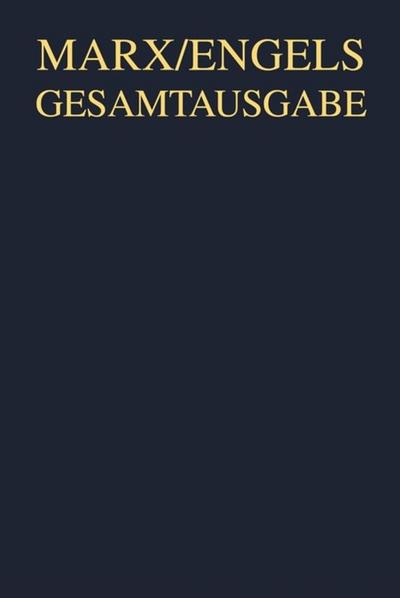 MARX/ENGELS
GESAMTAUSGABE